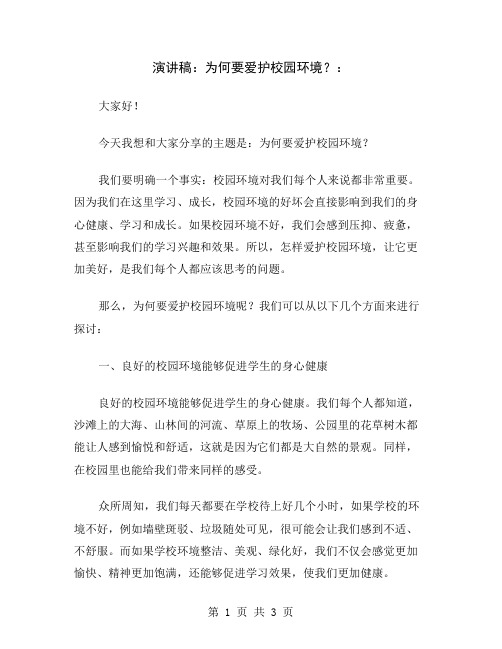 演讲稿：为何要爱护校园环境？：

大家好！

今天我想和大家分享的主题是：为何要爱护校园环境？

我们要明确一个事实：校园环境对我们每个人来说都非常重要。因为我们在这里学习、成长，校园环境的好坏会直接影响到我们的身心健康、学习和成长。如果校园环境不好，我们会感到压抑、疲惫，甚至影响我们的学习兴趣和效果。所以，怎样爱护校园环境，让它更加美好，是我们每个人都应该思考的问题。

那么，为何要爱护校园环境呢？我们可以从以下几个方面来进行探讨：

一、良好的校园环境能够促进学生的身心健康

良好的校园环境能够促进学生的身心健康。我们每个人都知道，沙滩上的大海、山林间的河流、草原上的牧场、公园里的花草树木都能让人感到愉悦和舒适，这就是因为它们都是大自然的景观。同样，在校园里也能给我们带来同样的感受。

众所周知，我们每天都要在学校待上好几个小时，如果学校的环境不好，例如墙壁斑驳、垃圾随处可见，很可能会让我们感到不适、不舒服。而如果学校环境整洁、美观、绿化好，我们不仅会感觉更加愉快、精神更加饱满，还能够促进学习效果，使我们更加健康。

第 1 页 共 3 页